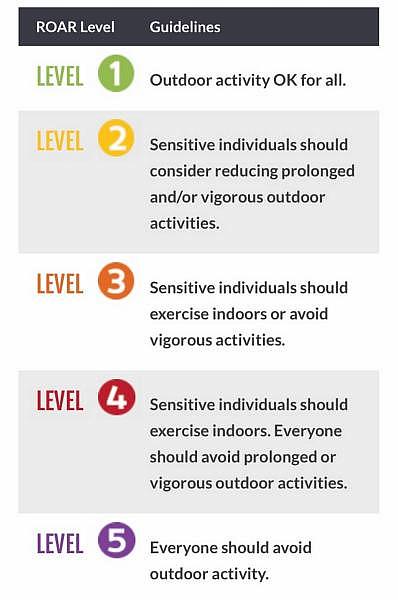 | ROAR Level | Guidelines |
|---|---|
| LEVEL 1 | Outdoor activity OK for all. |
| LEVEL 2 | Sensitive individuals should consider reducing prolonged and/or vigorous outdoor activities. |
| LEVEL 3 | Sensitive individuals should exercise indoors or avoid vigorous activities. |
| LEVEL 4 | Sensitive individuals should exercise indoors. Everyone should avoid prolonged or vigorous outdoor activities. |
| LEVEL 5 | Everyone should avoid outdoor activity. |